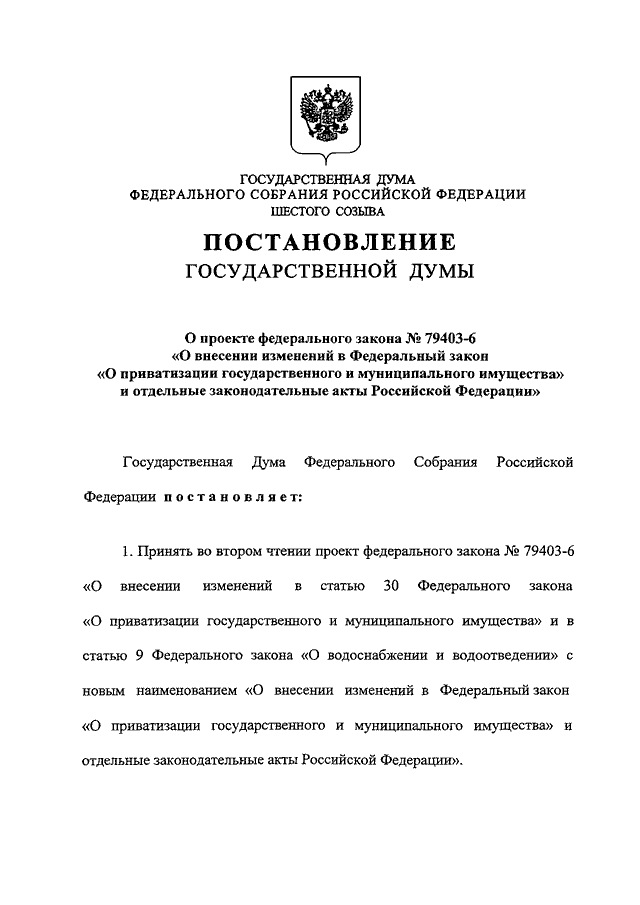 ГОСУДАРСТВЕННАЯ ДУМА
ФЕДЕРАЛЬНОГО СОБРАНИЯ РОССИЙСКОЙ ФЕДЕРАЦИИ
ШЕСТОГО СОЗЫВА

ПОСТАНОВЛЕНИЕ
ГОСУДАРСТВЕННОЙ ДУМЫ

О проекте федерального закона № 79403-6
«О внесении изменений в Федеральный закон
«О приватизации государственного и муниципального имущества»
и отдельные законодательные акты Российской Федерации»

Государственная Дума Федерального Собрания Российской Федерации постановляет:

1. Принять во втором чтении проект федерального закона № 79403-6 «О внесении изменений в статью 30 Федерального закона «О приватизации государственного и муниципального имущества» и в статью 9 Федерального закона «О водоснабжении и водоотведении» с новым наименованием «О внесении изменений в Федеральный закон «О приватизации государственного и муниципального имущества» и отдельные законодательные акты Российской Федерации».